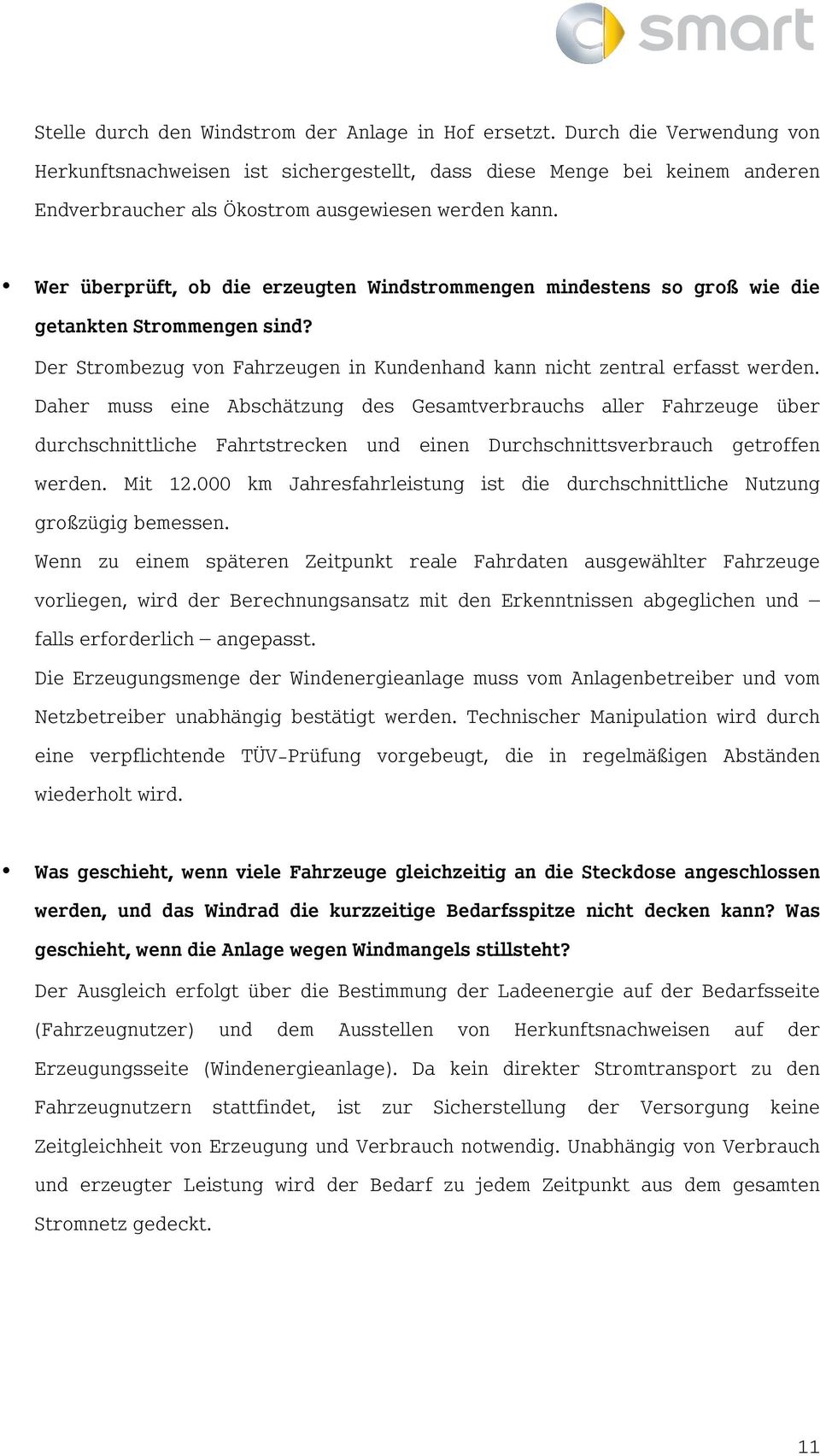 smart

Stelle durch den Windstrom der Anlage in Hof ersetzt. Durch die Verwendung von Herkunftsnachweisen ist sichergestellt, dass diese Menge bei keinem anderen Endverbraucher als Ökostrom ausgewiesen werden kann.

• Wer überprüft, ob die erzeugten Windstrommengen mindestens so groß wie die getankten Strommengen sind?

Der Strombezug von Fahrzeugen in Kundenhand kann nicht zentral erfasst werden. Daher muss eine Abschätzung des Gesamtverbrauchs aller Fahrzeuge über durchschnittliche Fahrtstrecken und einen Durchschnittsverbrauch getroffen werden. Mit 12.000 km Jahresfahrleistung ist die durchschnittliche Nutzung großzügig bemessen.

Wenn zu einem späteren Zeitpunkt reale Fahrdaten ausgewählter Fahrzeuge vorliegen, wird der Berechnungsansatz mit den Erkenntnissen abgeglichen und – falls erforderlich – angepasst.

Die Erzeugungsmenge der Windenergieanlage muss vom Anlagenbetreiber und vom Netzbetreiber unabhängig bestätigt werden. Technischer Manipulation wird durch eine verpflichtende TÜV-Prüfung vorgebeugt, die in regelmäßigen Abständen wiederholt wird.

• Was geschieht, wenn viele Fahrzeuge gleichzeitig an die Steckdose angeschlossen werden, und das Windrad die kurzzeitige Bedarfsspitze nicht decken kann? Was geschieht, wenn die Anlage wegen Windmangels stillsteht?

Der Ausgleich erfolgt über die Bestimmung der Ladeenergie auf der Bedarfsseite (Fahrzeugnutzer) und dem Ausstellen von Herkunftsnachweisen auf der Erzeugungsseite (Windenergieanlage). Da kein direkter Stromtransport zu den Fahrzeugnutzern stattfindet, ist zur Sicherstellung der Versorgung keine Zeitgleichheit von Erzeugung und Verbrauch notwendig. Unabhängig von Verbrauch und erzeugter Leistung wird der Bedarf zu jedem Zeitpunkt aus dem gesamten Stromnetz gedeckt.

11